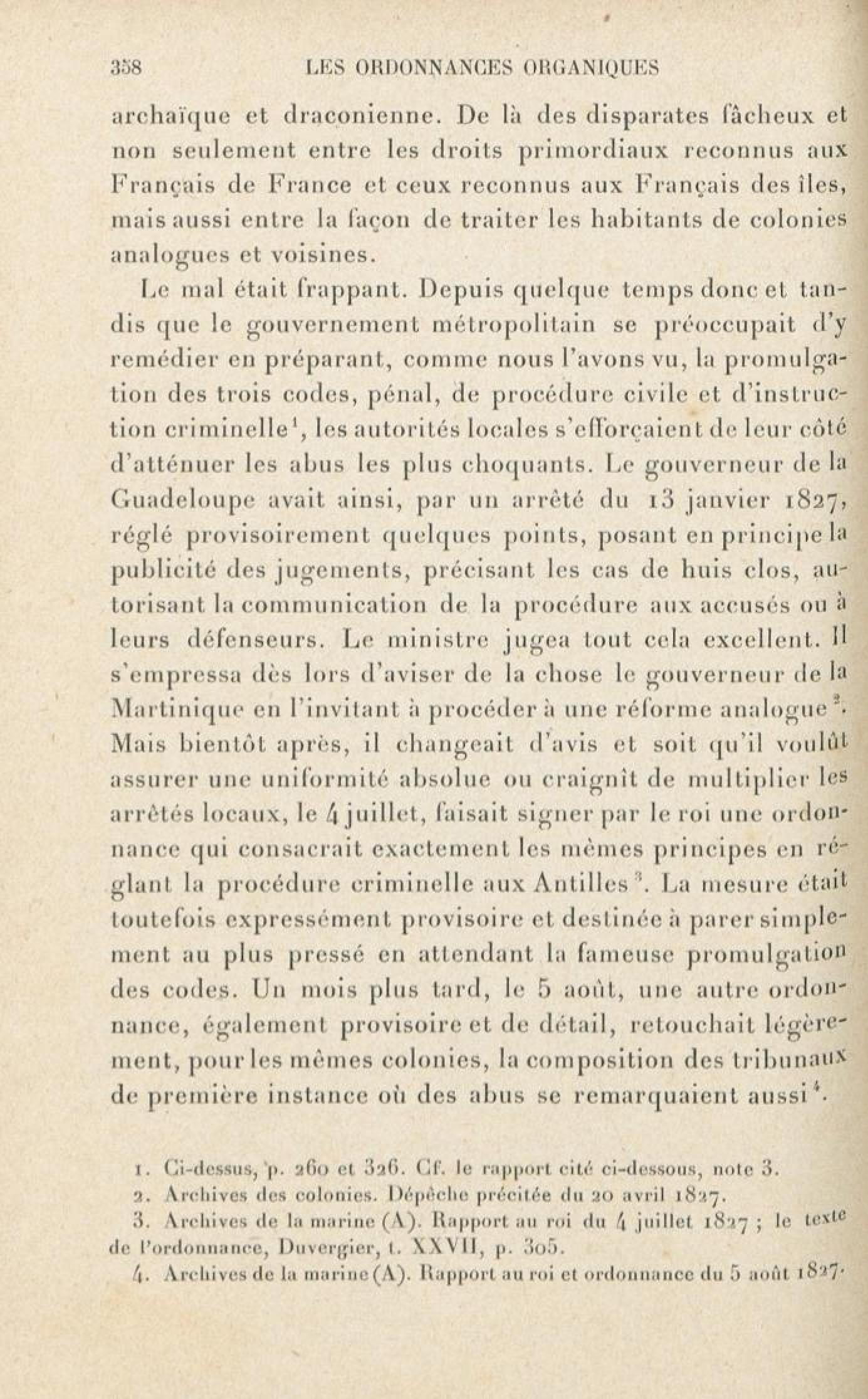 358 LES ORDONNANCES ORGANIQUES

archaïque et draconienne. De là des disparates fâcheux et non seulement entre les droits primordiaux reconnus aux Français de France et ceux reconnus aux Français des îles, mais aussi entre la façon de traiter les habitants de colonies analogues et voisines.

Le mal était frappant. Depuis quelque temps donc et tandis que le gouvernement métropolitain se préoccupait d'y remédier en préparant, comme nous l'avons vu, la promulgation des trois codes, pénal, de procédure civile et d'instruction criminelle$^1$, les autorités locales s'efforçaient de leur côté d'atténuer les abus les plus choquants. Le gouverneur de la Guadeloupe avait ainsi, par un arrêté du 13 janvier 1827, réglé provisoirement quelques points, posant en principe la publicité des jugements, précisant les cas de huis clos, autorisant la communication de la procédure aux accusés ou à leurs défenseurs. Le ministre jugea tout cela excellent. Il s'empressa dès lors d'aviser de la chose le gouverneur de la Martinique en l'invitant à procéder à une réforme analogue$^2$. Mais bientôt après, il changeait d'avis et soit qu'il voulût assurer une uniformité absolue ou craignît de multiplier les arrêtés locaux, le 4 juillet, faisait signer par le roi une ordonnance qui consacrait exactement les mêmes principes en réglant la procédure criminelle aux Antilles$^3$. La mesure était toutefois expressément provisoire et destinée à parer simplement au plus pressé en attendant la fameuse promulgation des codes. Un mois plus tard, le 5 août, une autre ordonnance, également provisoire et de détail, retouchait légèrement, pour les mêmes colonies, la composition des tribunaux de première instance où des abus se remarquaient aussi$^4$.

1. Ci-dessus, p. 260 et 326. Cf. le rapport cité ci-dessous, note 3.
2. Archives des colonies. Dépêche précitée du 20 avril 1827.
3. Archives de la marine (A). Rapport au roi du 4 juillet 1827 ; le texte de l'ordonnance, Duvergier, t. XXVII, p. 305.
4. Archives de la marine (A). Rapport au roi et ordonnance du 5 août 1827.